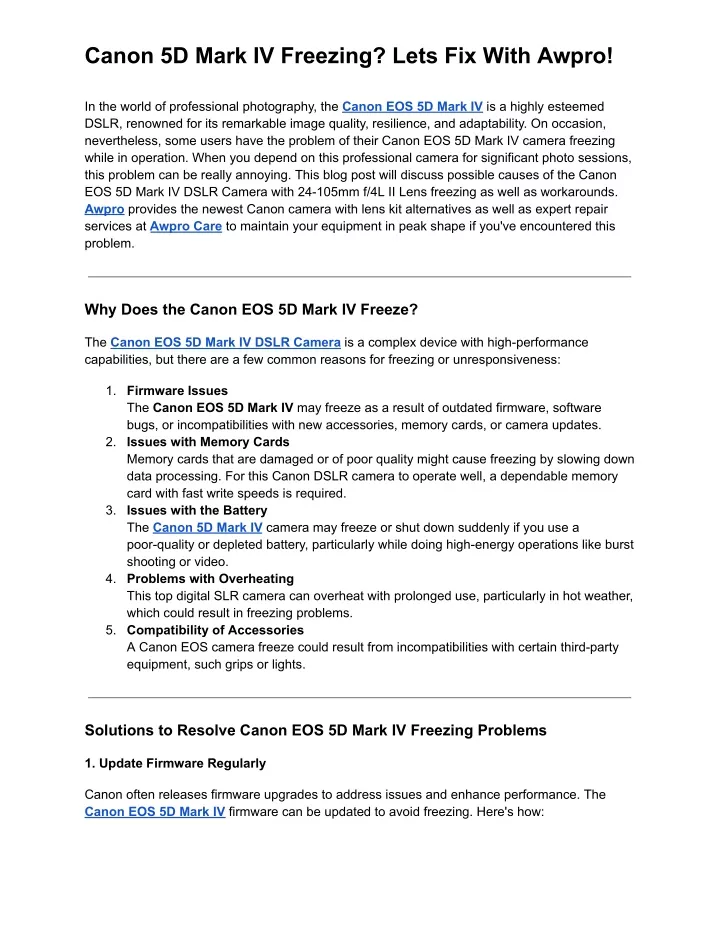 Canon 5D Mark IV Freezing? Lets Fix With Awpro!

In the world of professional photography, the Canon EOS 5D Mark IV is a highly esteemed DSLR, renowned for its remarkable image quality, resilience, and adaptability. On occasion, nevertheless, some users have the problem of their Canon EOS 5D Mark IV camera freezing while in operation. When you depend on this professional camera for significant photo sessions, this problem can be really annoying. This blog post will discuss possible causes of the Canon EOS 5D Mark IV DSLR Camera with 24-105mm f/4L II Lens freezing as well as workarounds. Awpro provides the newest Canon camera with lens kit alternatives as well as expert repair services at Awpro Care to maintain your equipment in peak shape if you've encountered this problem.

Why Does the Canon EOS 5D Mark IV Freeze?

The Canon EOS 5D Mark IV DSLR Camera is a complex device with high-performance capabilities, but there are a few common reasons for freezing or unresponsiveness:

1. Firmware Issues
The Canon EOS 5D Mark IV may freeze as a result of outdated firmware, software bugs, or incompatibilities with new accessories, memory cards, or camera updates.
2. Issues with Memory Cards
Memory cards that are damaged or of poor quality might cause freezing by slowing down data processing. For this Canon DSLR camera to operate well, a dependable memory card with fast write speeds is required.
3. Issues with the Battery
The Canon 5D Mark IV camera may freeze or shut down suddenly if you use a poor-quality or depleted battery, particularly while doing high-energy operations like burst shooting or video.
4. Problems with Overheating
This top digital SLR camera can overheat with prolonged use, particularly in hot weather, which could result in freezing problems.
5. Compatibility of Accessories
A Canon EOS camera freeze could result from incompatibilities with certain third-party equipment, such grips or lights.

Solutions to Resolve Canon EOS 5D Mark IV Freezing Problems

1. Update Firmware Regularly

Canon often releases firmware upgrades to address issues and enhance performance. The Canon EOS 5D Mark IV firmware can be updated to avoid freezing. Here's how: